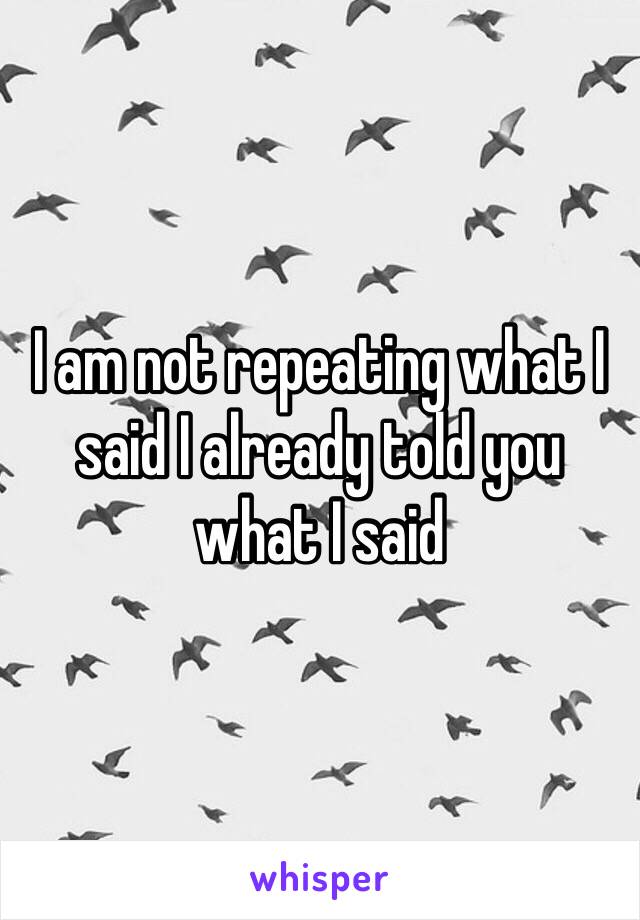 I am not repeating what I said I already told you what I said

whisper